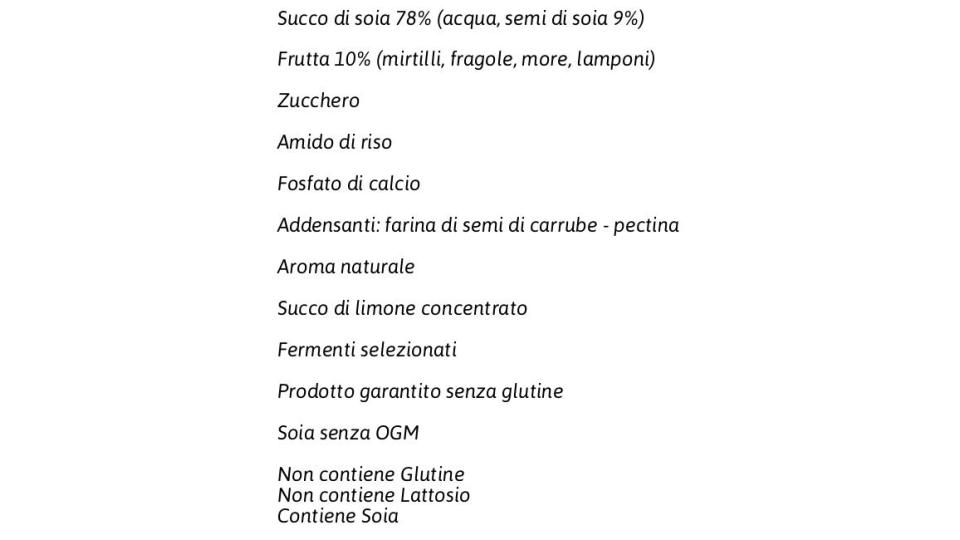 Succo di soia 78% (acqua, semi di soia 9%)

Frutta 10% (mirtilli, fragole, more, lamponi)

Zucchero

Amido di riso

Fosfato di calcio

Addensanti: farina di semi di carrube - pectina

Aroma naturale

Succo di limone concentrato

Fermenti selezionati

Prodotto garantito senza glutine

Soia senza OGM

Non contiene Glutine
Non contiene Lattosio
Contiene Soia